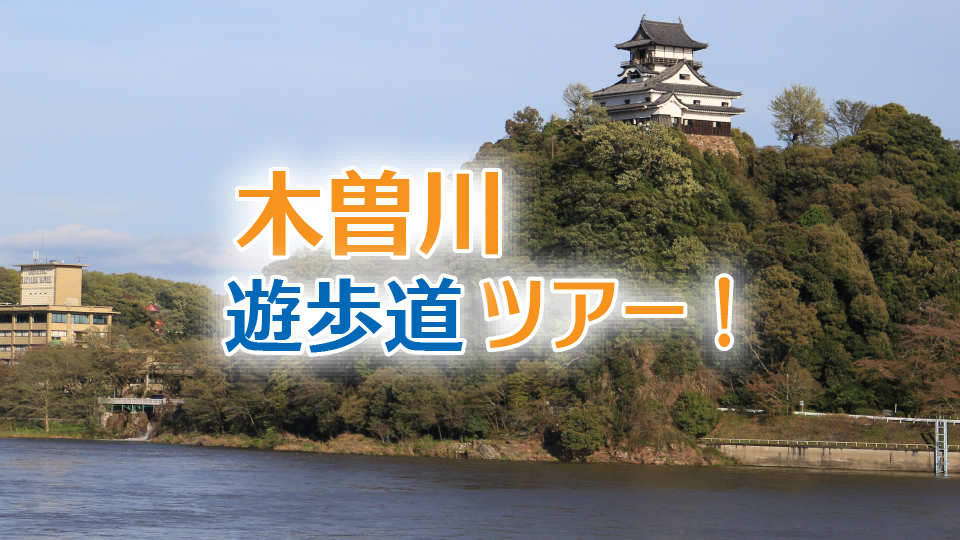 木曽川
遊歩道ツアー！